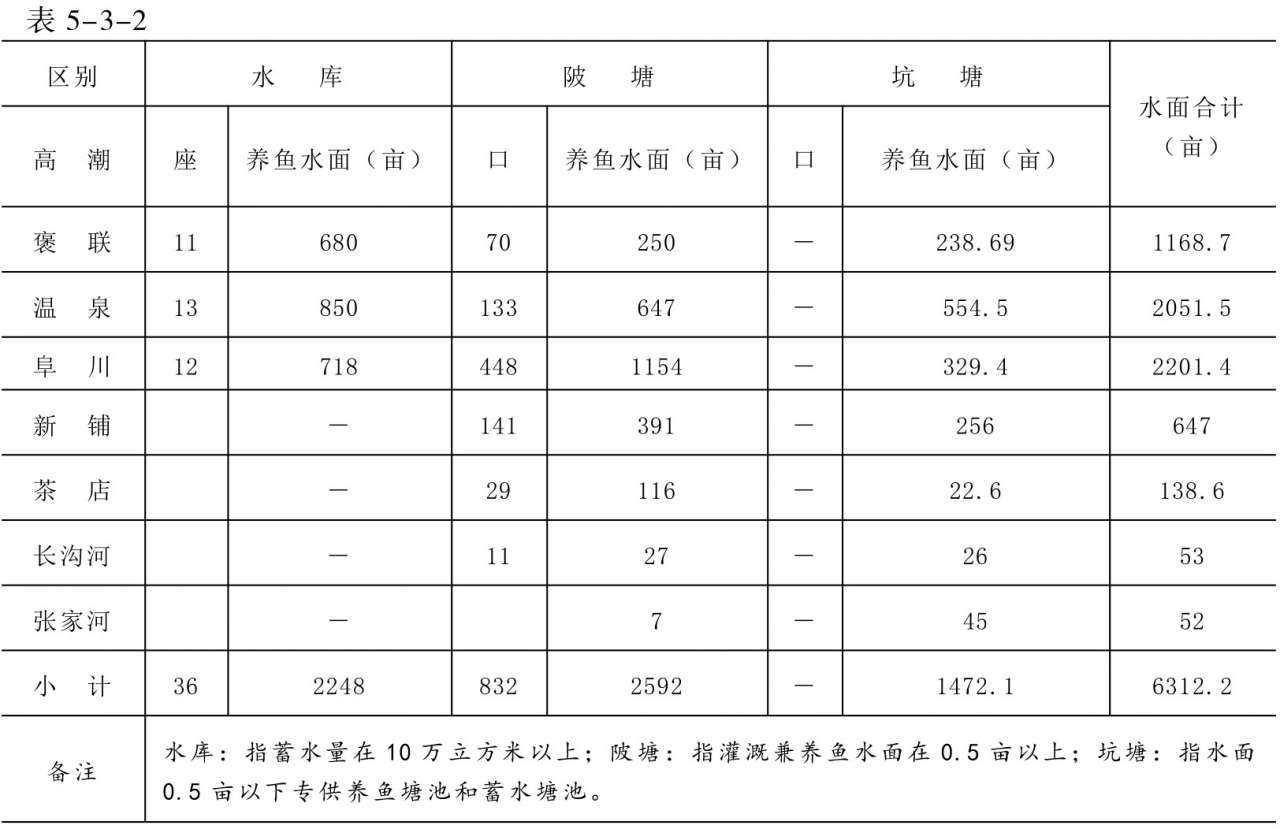 表 5-3-2

| 区别 | 水　库 | | 陂　塘 | | 坑　塘 | | 水面合计（亩） |
|---|---|---|---|---|---|---|---|
| 高　潮 | 座 | 养鱼水面（亩） | 口 | 养鱼水面（亩） | 口 | 养鱼水面（亩） | |
| 褒　联 | 11 | 680 | 70 | 250 | — | 238.69 | 1168.7 |
| 温　泉 | 13 | 850 | 133 | 647 | — | 554.5 | 2051.5 |
| 阜　川 | 12 | 718 | 448 | 1154 | — | 329.4 | 2201.4 |
| 新　铺 | | — | 141 | 391 | — | 256 | 647 |
| 茶　店 | | — | 29 | 116 | — | 22.6 | 138.6 |
| 长沟河 | | — | 11 | 27 | — | 26 | 53 |
| 张家河 | | — | | 7 | — | 45 | 52 |
| 小　计 | 36 | 2248 | 832 | 2592 | — | 1472.1 | 6312.2 |
| 备注 | 水库：指蓄水量在 10 万立方米以上；陂塘：指灌溉兼养鱼水面在 0.5 亩以上；坑塘：指水面 0.5 亩以下专供养鱼塘池和蓄水塘池。 | | | | | | |